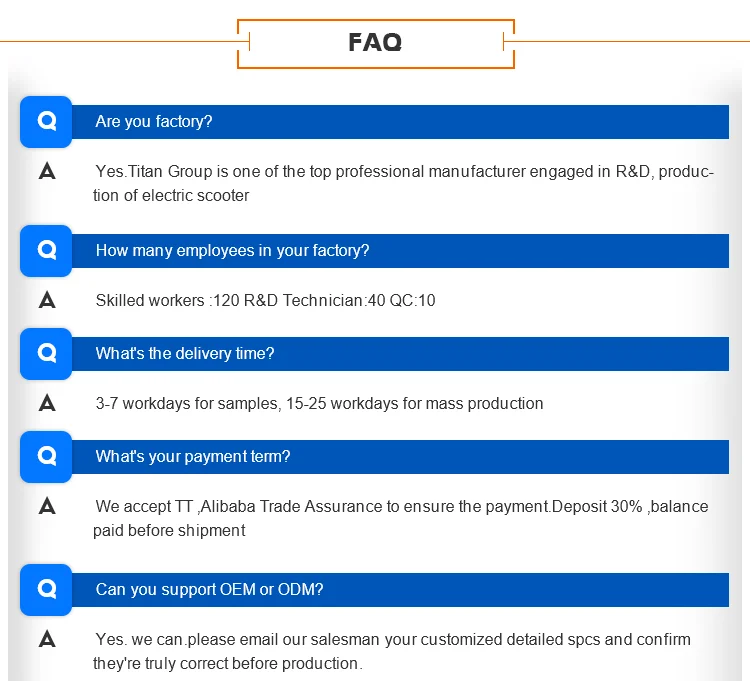 FAQ

Q Are you factory?

A Yes.Titan Group is one of the top professional manufacturer engaged in R&D, production of electric scooter

Q How many employees in your factory?

A Skilled workers :120 R&D Technician:40 QC:10

Q What's the delivery time?

A 3-7 workdays for samples, 15-25 workdays for mass production

Q What's your payment term?

A We accept TT ,Alibaba Trade Assurance to ensure the payment.Deposit 30% ,balance paid before shipment

Q Can you support OEM or ODM?

A Yes. we can.please email our salesman your customized detailed spcs and confirm they're truly correct before production.